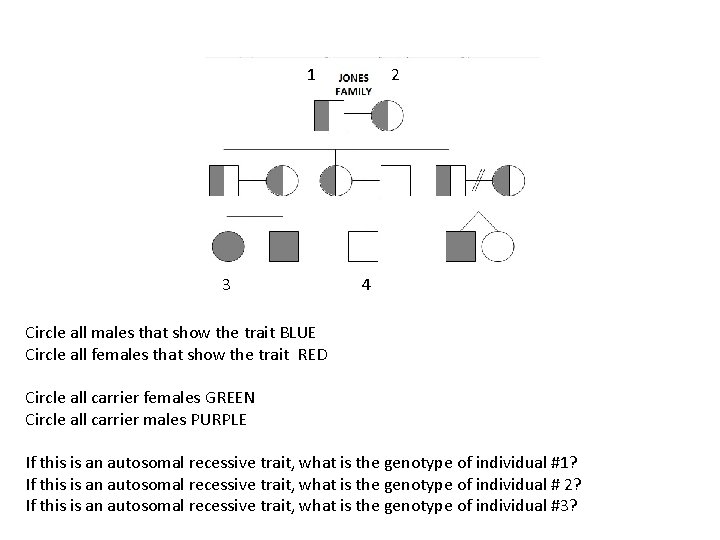 1 JONES FAMILY 2

3 4

Circle all males that show the trait BLUE
Circle all females that show the trait RED

Circle all carrier females GREEN
Circle all carrier males PURPLE

If this is an autosomal recessive trait, what is the genotype of individual #1?
If this is an autosomal recessive trait, what is the genotype of individual # 2?
If this is an autosomal recessive trait, what is the genotype of individual #3?